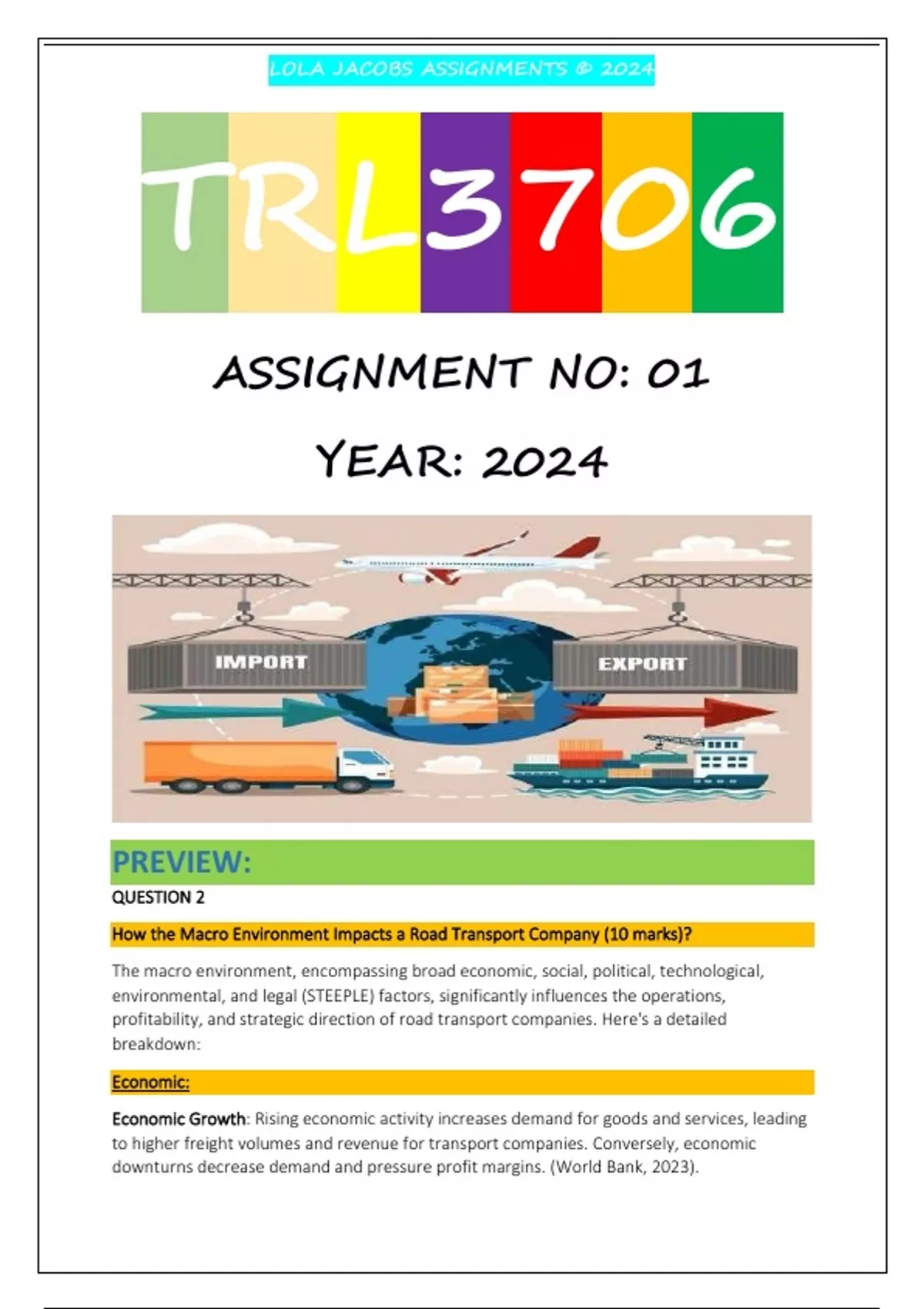 LOLA JACOBS ASSIGNMENTS © 2024

TRL3706

ASSIGNMENT NO: 01

YEAR: 2024

IMPORT

EXPORT

PREVIEW:

QUESTION 2

How the Macro Environment Impacts a Road Transport Company (10 marks)?

The macro environment, encompassing broad economic, social, political, technological, environmental, and legal (STEEPLE) factors, significantly influences the operations, profitability, and strategic direction of road transport companies. Here's a detailed breakdown:

Economic:

Economic Growth: Rising economic activity increases demand for goods and services, leading to higher freight volumes and revenue for transport companies. Conversely, economic downturns decrease demand and pressure profit margins. (World Bank, 2023).